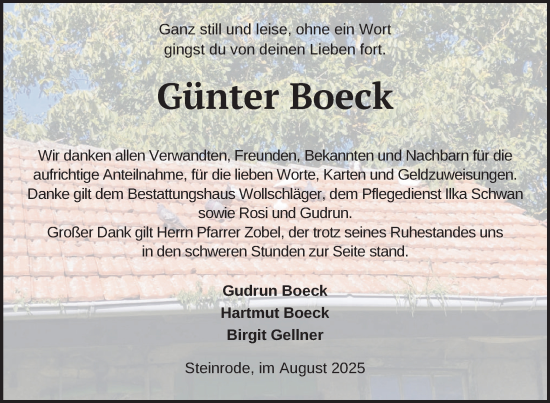 Ganz still und leise, ohne ein Wort
gingst du von deinen Lieben fort.

Günter Boeck

Wir danken allen Verwandten, Freunden, Bekannten und Nachbarn für die aufrichtige Anteilnahme, für die lieben Worte, Karten und Geldzuweisungen. Danke gilt dem Bestattungshaus Wollschläger, dem Pflegedienst Ilka Schwan sowie Rosi und Gudrun.
Großer Dank gilt Herrn Pfarrer Zobel, der trotz seines Ruhestandes uns in den schweren Stunden zur Seite stand.

Gudrun Boeck
Hartmut Boeck
Birgit Gellner

Steinrode, im August 2025